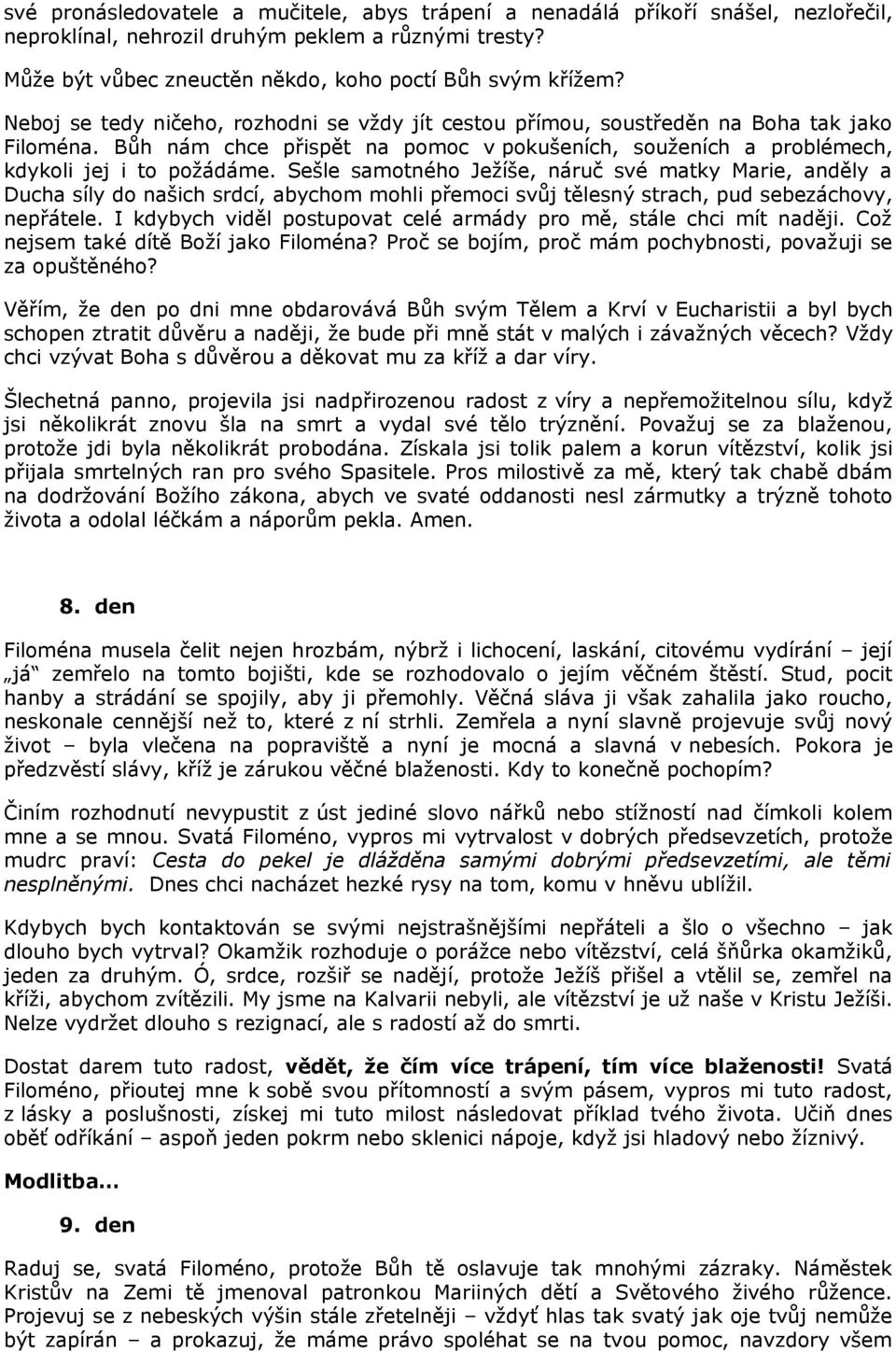 své pronásledovatele a mučitele, abys trápení a nenadálá příkoří snášel, nezlořečil, neproklínal, nehrozil druhým peklem a různými tresty?

Může být vůbec zneuctěn někdo, koho poctí Bůh svým křížem?

Neboj se tedy ničeho, rozhodni se vždy jít cestou přímou, soustředěn na Boha tak jako Filoména. Bůh nám chce přispět na pomoc v pokušeních, souženích a problémech, kdykoli jej i to požádáme. Sešle samotného Ježíše, náruč své matky Marie, anděly a Ducha síly do našich srdcí, abychom mohli přemoci svůj tělesný strach, pud sebezáchovy, nepřátele. I kdybych viděl postupovat celé armády pro mě, stále chci mít naději. Což nejsem také dítě Boží jako Filoména? Proč se bojím, proč mám pochybnosti, považuji se za opuštěného?

Věřím, že den po dni mne obdarovává Bůh svým Tělem a Krví v Eucharistii a byl bych schopen ztratit důvěru a naději, že bude při mně stát v malých i závažných věcech? Vždy chci vzývat Boha s důvěrou a děkovat mu za kříž a dar víry.

Šlechetná panno, projevila jsi nadpřirozenou radost z víry a nepřemožitelnou sílu, když jsi několikrát znovu šla na smrt a vydal své tělo trýznění. Považuj se za blaženou, protože jdi byla několikrát probodána. Získala jsi tolik palem a korun vítězství, kolik jsi přijala smrtelných ran pro svého Spasitele. Pros milostivě za mě, který tak chabě dbám na dodržování Božího zákona, abych ve svaté oddanosti nesl zármutky a trýzně tohoto života a odolal léčkám a náporům pekla. Amen.

8. den

Filoména musela čelit nejen hrozbám, nýbrž i lichocení, laskání, citovému vydírání – její „já" zemřelo na tomto bojišti, kde se rozhodovalo o jejím věčném štěstí. Stud, pocit hanby a strádání se spojily, aby ji přemohly. Věčná sláva ji však zahalila jako roucho, neskonale cennější než to, které z ní strhli. Zemřela a nyní slavně projevuje svůj nový život – byla vlečena na popraviště a nyní je mocná a slavná v nebesích. Pokora je předzvěstí slávy, kříž je zárukou věčné blaženosti. Kdy to konečně pochopím?

Činím rozhodnutí nevypustit z úst jediné slovo nářků nebo stížností nad čímkoli kolem mne a se mnou. Svatá Filoméno, vypros mi vytrvalost v dobrých předsevzetích, protože mudrc praví: Cesta do pekel je dlážděna samými dobrými předsevzetími, ale těmi nesplněnými. Dnes chci nacházet hezké rysy na tom, komu v hněvu ublížil.

Kdybych bych kontaktován se svými nejstrašnějšími nepřáteli a šlo o všechno – jak dlouho bych vytrval? Okamžik rozhoduje o porážce nebo vítězství, celá šňůrka okamžiků, jeden za druhým. Ó, srdce, rozšiř se nadějí, protože Ježíš přišel a vtělil se, zemřel na kříži, abychom zvítězili. My jsme na Kalvarii nebyli, ale vítězství je už naše v Kristu Ježíši. Nelze vydržet dlouho s rezignací, ale s radostí až do smrti.

Dostat darem tuto radost, vědět, že čím více trápení, tím více blaženosti! Svatá Filoméno, přioutej mne k sobě svou přítomností a svým pásem, vypros mi tuto radost, z lásky a poslušnosti, získej mi tuto milost následovat příklad tvého života. Učiň dnes oběť odříkání – aspoň jeden pokrm nebo sklenici nápoje, když jsi hladový nebo žíznivý.

Modlitba...

9. den

Raduj se, svatá Filoméno, protože Bůh tě oslavuje tak mnohými zázraky. Náměstek Kristův na Zemi tě jmenoval patronkou Mariiných dětí a Světového živého růžence. Projevuj se z nebeských výšin stále zřetelněji – vždyť hlas tak svatý jak oje tvůj nemůže být zapírán – a prokazuj, že máme právo spoléhat se na tvou pomoc, navzdory všem